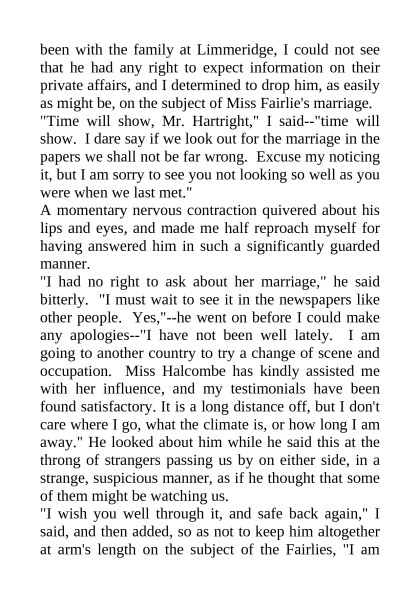 been with the family at Limmeridge, I could not see that he had any right to expect information on their private affairs, and I determined to drop him, as easily as might be, on the subject of Miss Fairlie's marriage.
"Time will show, Mr. Hartright," I said--"time will show. I dare say if we look out for the marriage in the papers we shall not be far wrong. Excuse my noticing it, but I am sorry to see you not looking so well as you were when we last met."
A momentary nervous contraction quivered about his lips and eyes, and made me half reproach myself for having answered him in such a significantly guarded manner.
"I had no right to ask about her marriage," he said bitterly. "I must wait to see it in the newspapers like other people. Yes,"--he went on before I could make any apologies--"I have not been well lately. I am going to another country to try a change of scene and occupation. Miss Halcombe has kindly assisted me with her influence, and my testimonials have been found satisfactory. It is a long distance off, but I don't care where I go, what the climate is, or how long I am away." He looked about him while he said this at the throng of strangers passing us by on either side, in a strange, suspicious manner, as if he thought that some of them might be watching us.
"I wish you well through it, and safe back again," I said, and then added, so as not to keep him altogether at arm's length on the subject of the Fairlies, "I am